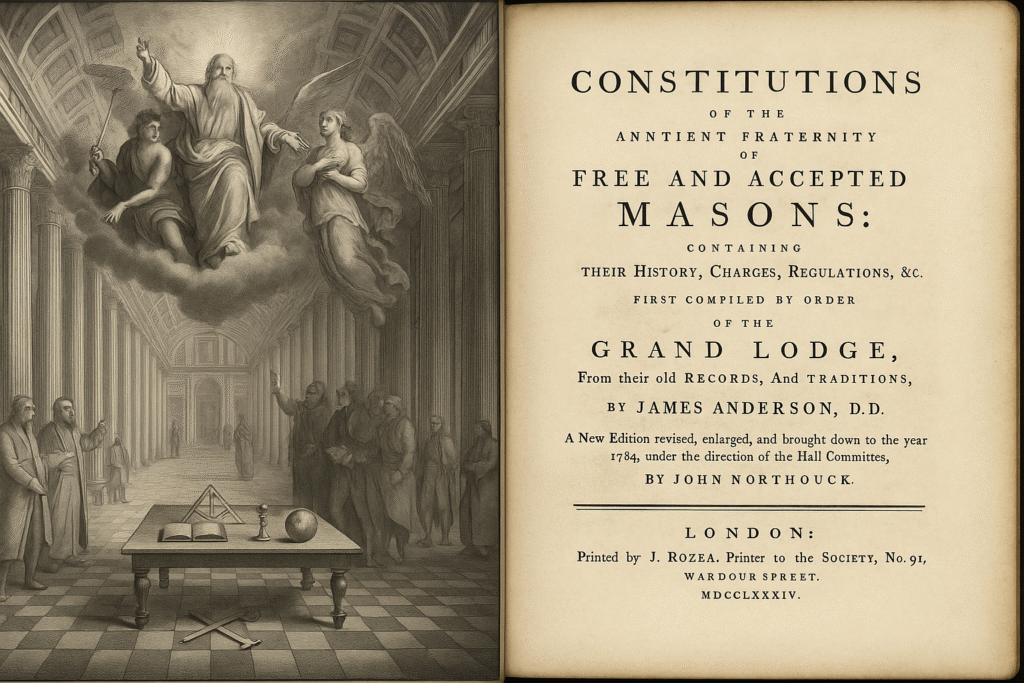 CONSTITUTIONS
OF THE
ANNTIENT FRATERNITY
OF
FREE AND ACCEPTED
MASONS:
CONTAINING
THEIR HISTORY, CHARGES, REGULATIONS, &C.
FIRST COMPILED BY ORDER
OF THE
GRAND LODGE,
From their old RECORDS, And TRADITIONS,
BY JAMES ANDERSON, D.D.

A New Edition revised, enlarged, and brought down to the year 1784, under the direction of the Hall Committes,
BY JOHN NORTHOUCK.

LONDON:
Printed by J. ROZEA. Printer to the SOCIETY, No. 91,
WARDOUR SPREET.
MDCCLXXXIV.